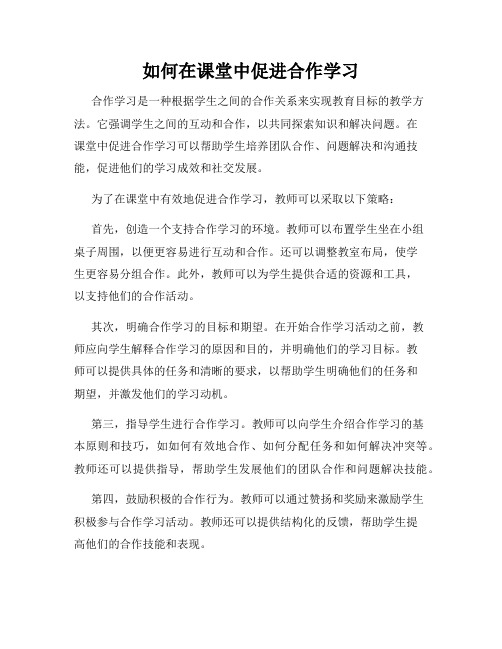 如何在课堂中促进合作学习

合作学习是一种根据学生之间的合作关系来实现教育目标的教学方法。它强调学生之间的互动和合作，以共同探索知识和解决问题。在课堂中促进合作学习可以帮助学生培养团队合作、问题解决和沟通技能，促进他们的学习成效和社交发展。

为了在课堂中有效地促进合作学习，教师可以采取以下策略：

首先，创造一个支持合作学习的环境。教师可以布置学生坐在小组桌子周围，以便更容易进行互动和合作。还可以调整教室布局，使学生更容易分组合作。此外，教师可以为学生提供合适的资源和工具，以支持他们的合作活动。

其次，明确合作学习的目标和期望。在开始合作学习活动之前，教师应向学生解释合作学习的原因和目的，并明确他们的学习目标。教师可以提供具体的任务和清晰的要求，以帮助学生明确他们的任务和期望，并激发他们的学习动机。

第三，指导学生进行合作学习。教师可以向学生介绍合作学习的基本原则和技巧，如如何有效地合作、如何分配任务和如何解决冲突等。教师还可以提供指导，帮助学生发展他们的团队合作和问题解决技能。

第四，鼓励积极的合作行为。教师可以通过赞扬和奖励来激励学生积极参与合作学习活动。教师还可以提供结构化的反馈，帮助学生提高他们的合作技能和表现。